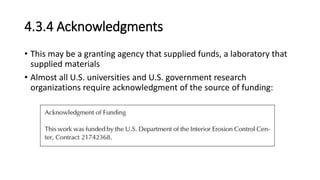 4.3.4 Acknowledgments

• This may be a granting agency that supplied funds, a laboratory that supplied materials

• Almost all U.S. universities and U.S. government research organizations require acknowledgment of the source of funding:

Acknowledgment of Funding

This work was funded by the U.S. Department of the Interior Erosion Control Center, Contract 21742368.